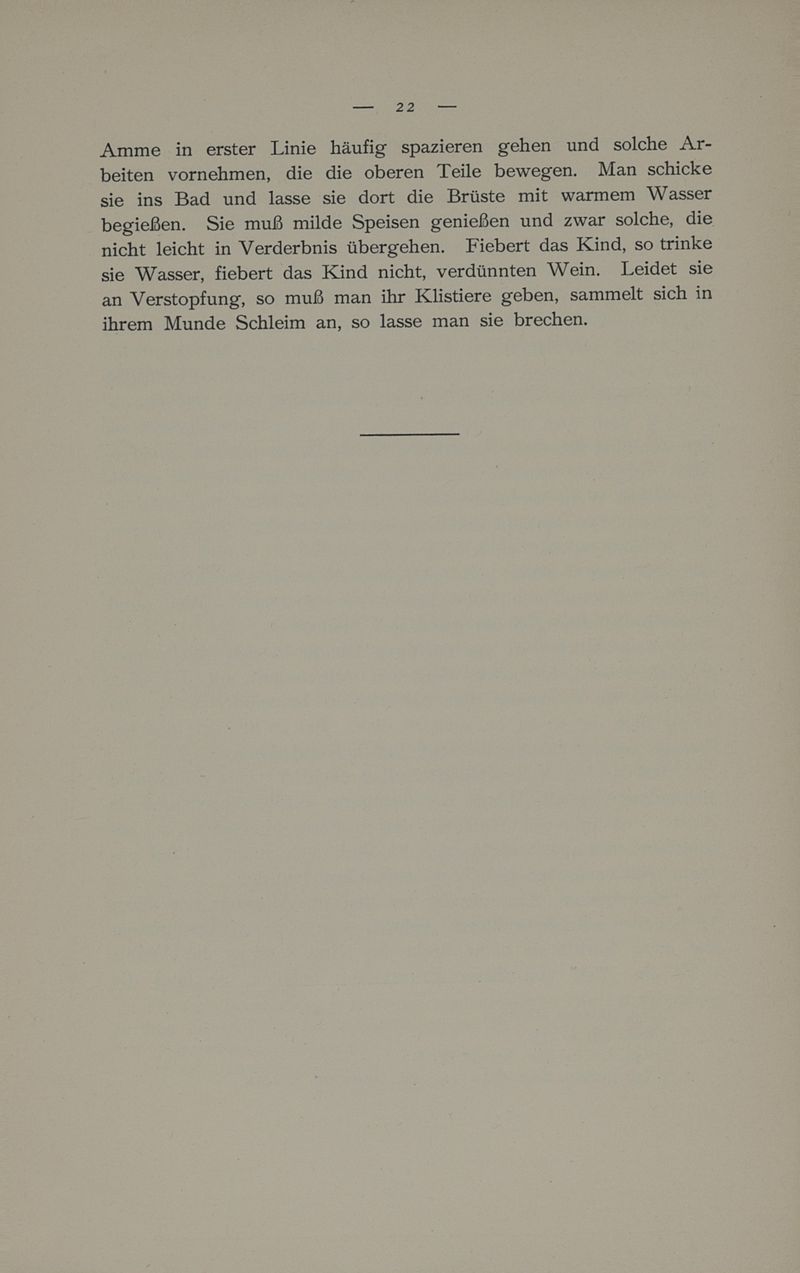 — 22 —

Amme in erster Linie häufig spazieren gehen und solche Arbeiten vornehmen, die die oberen Teile bewegen. Man schicke sie ins Bad und lasse sie dort die Brüste mit warmem Wasser begießen. Sie muß milde Speisen genießen und zwar solche, die nicht leicht in Verderbnis übergehen. Fiebert das Kind, so trinke sie Wasser, fiebert das Kind nicht, verdünnten Wein. Leidet sie an Verstopfung, so muß man ihr Klistiere geben, sammelt sich in ihrem Munde Schleim an, so lasse man sie brechen.